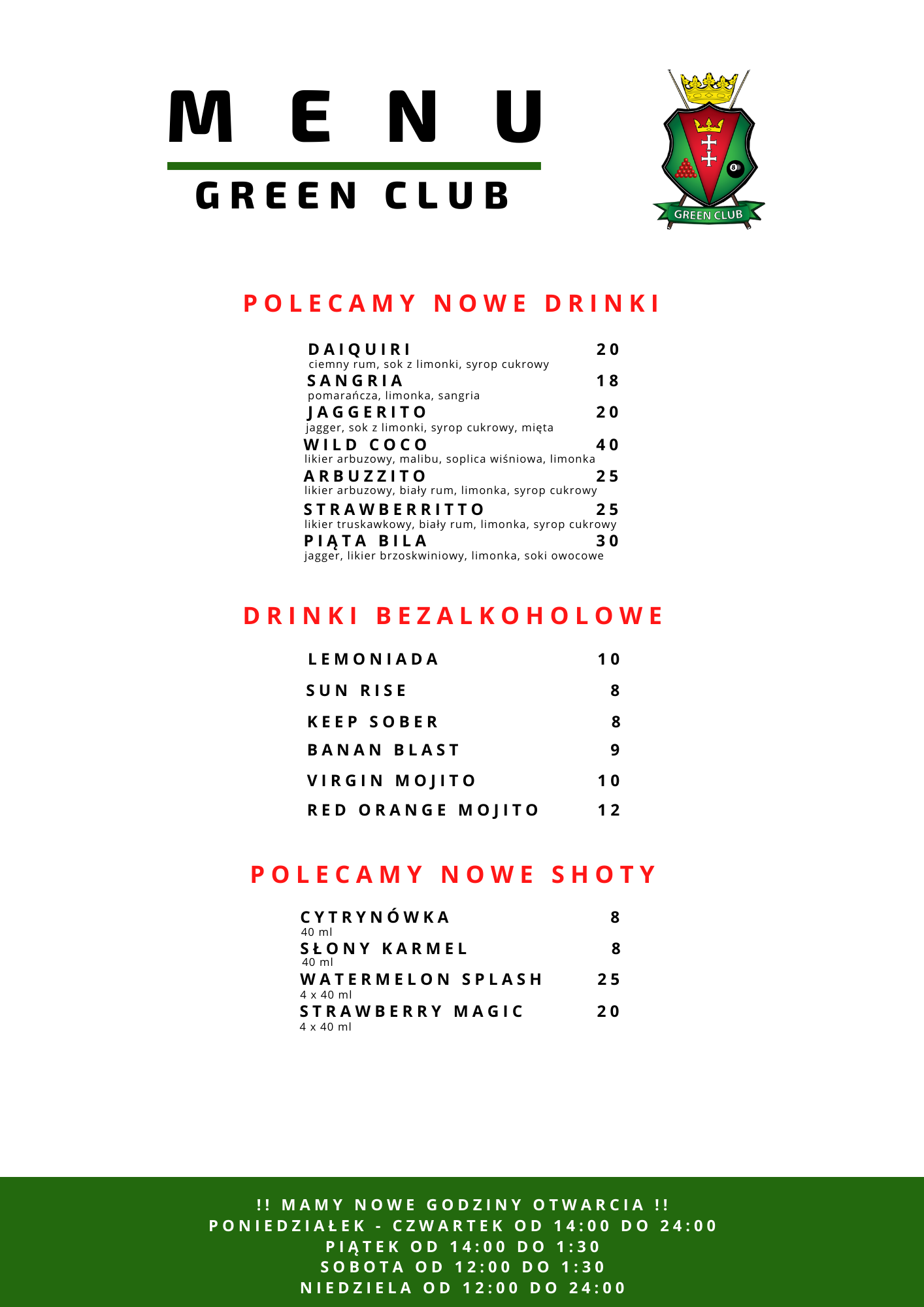 MENU

GREEN CLUB

GREEN CLUB

POLECAMY NOWE DRINKI

DAIQUIRI 20
ciemny rum, sok z limonki, syrop cukrowy

SANGRIA 18
pomarańcza, limonka, sangria

JAGGERITO 20
jagger, sok z limonki, syrop cukrowy, mięta

WILD COCO 40
likier arbuzowy, malibu, soplica wiśniowa, limonka

ARBUZZITO 25
likier arbuzowy, biały rum, limonka, syrop cukrowy

STRAWBERRITTO 25
likier truskawkowy, biały rum, limonka, syrop cukrowy

PIĄTA BILA 30
jagger, likier brzoskwiniowy, limonka, soki owocowe

DRINKI BEZALKOHOLOWE

LEMONIADA 10

SUN RISE 8

KEEP SOBER 8

BANAN BLAST 9

VIRGIN MOJITO 10

RED ORANGE MOJITO 12

POLECAMY NOWE SHOTY

CYTRYNÓWKA 8
40 ml

SŁONY KARMEL 8
40 ml

WATERMELON SPLASH 25
4 x 40 ml

STRAWBERRY MAGIC 20
4 x 40 ml

!! MAMY NOWE GODZINY OTWARCIA !!
PONIEDZIAŁEK - CZWARTEK OD 14:00 DO 24:00
PIĄTEK OD 14:00 DO 1:30
SOBOTA OD 12:00 DO 1:30
NIEDZIELA OD 12:00 DO 24:00